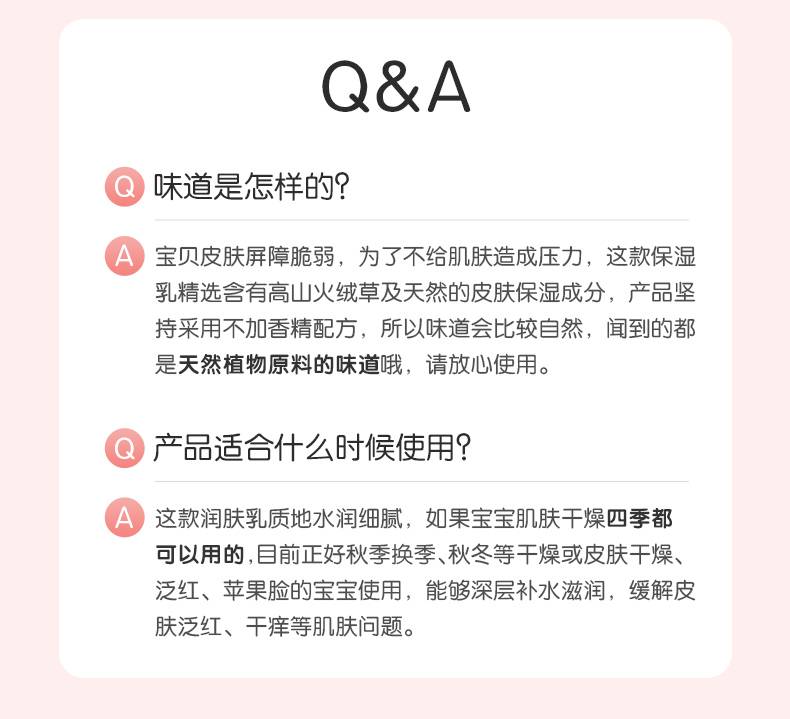 Q&A

Q 味道是怎样的?

A 宝贝皮肤屏障脆弱，为了不给肌肤造成压力，这款保湿乳精选含有高山火绒草及天然的皮肤保湿成分，产品坚持采用不加香精配方，所以味道会比较自然，闻到的都是天然植物原料的味道哦，请放心使用。

Q 产品适合什么时候使用?

A 这款润肤乳质地水润细腻，如果宝宝肌肤干燥四季都可以用的,目前正好秋季换季、秋冬等干燥或皮肤干燥、泛红、苹果脸的宝宝使用，能够深层补水滋润，缓解皮肤泛红、干痒等肌肤问题。